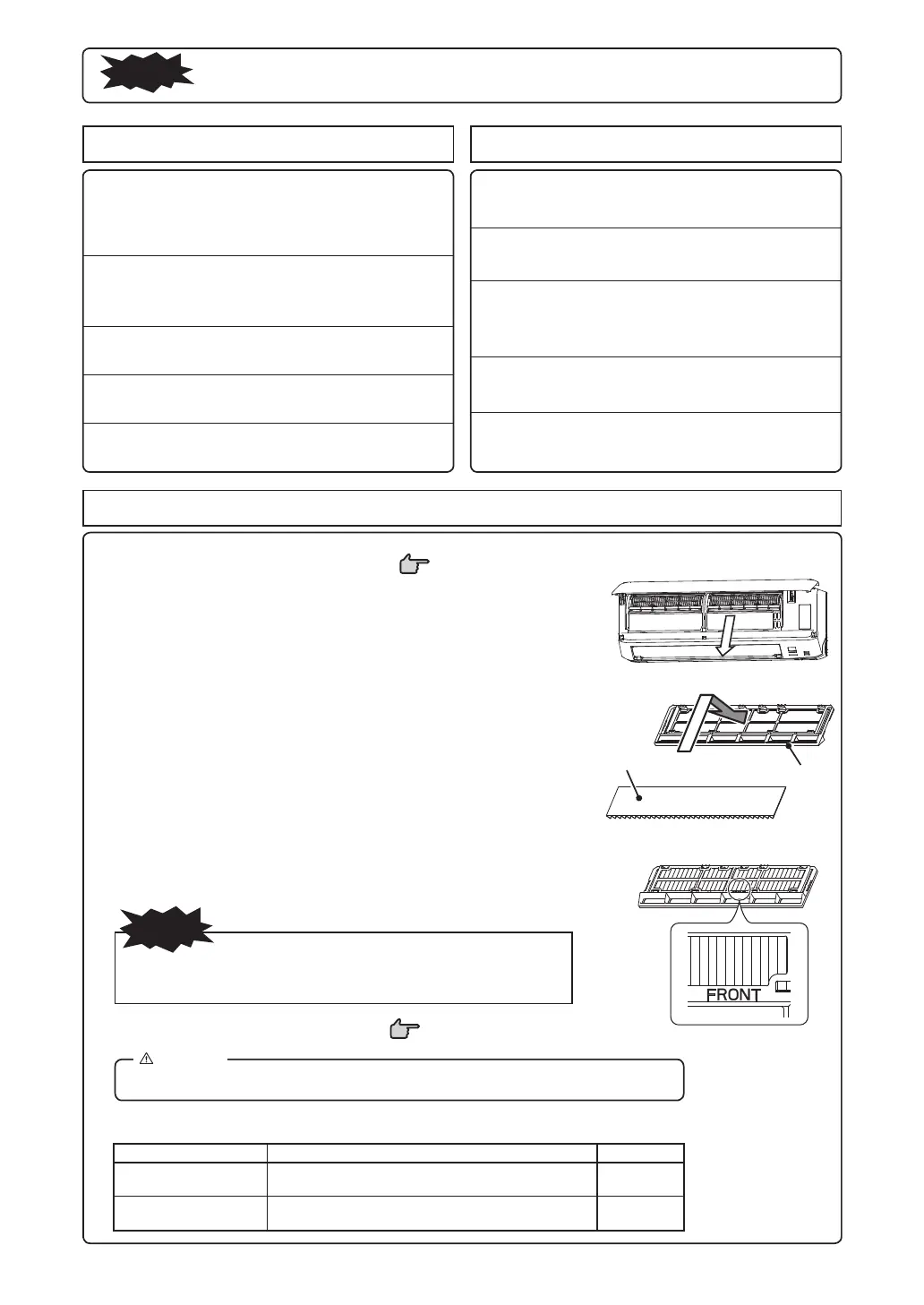 FRONT